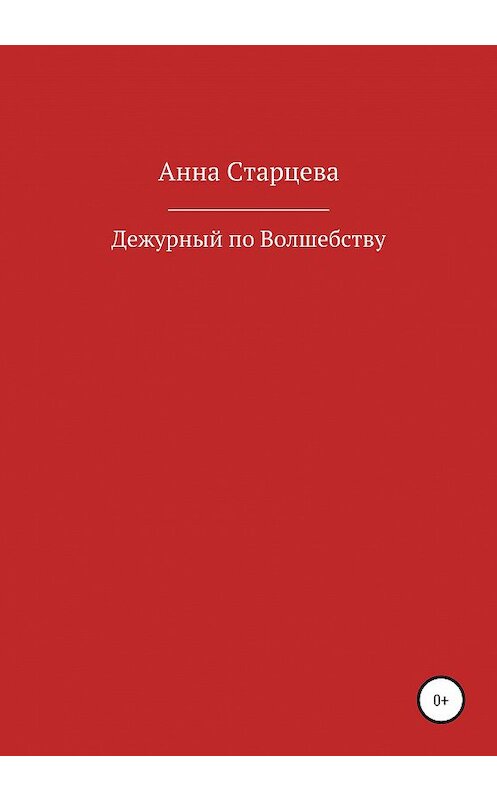 Анна Старцева

Дежурный по Волшебству

0+